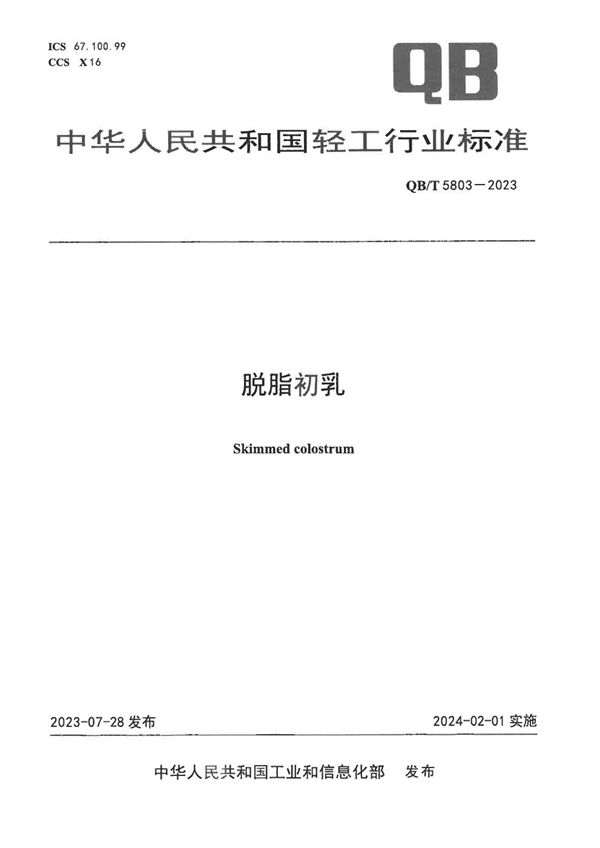 ICS 67.100.99
CCS X 16

QB

中华人民共和国轻工行业标准

QB/T 5803—2023

脱脂初乳

Skimmed colostrum

2023-07-28 发布

2024-02-01 实施

中华人民共和国工业和信息化部　发布